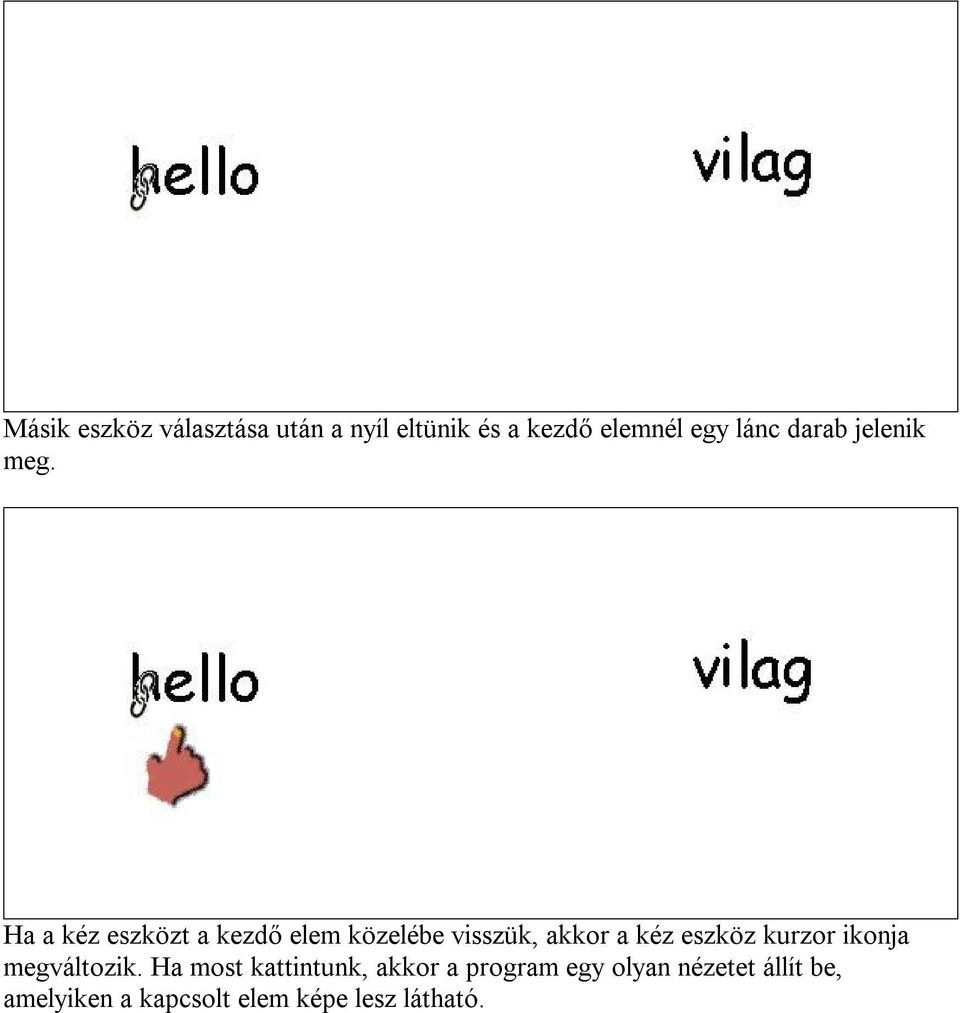 hello

vilag

Másik eszköz választása után a nyíl eltünik és a kezdő elemnél egy lánc darab jelenik meg.

hello

vilag

Ha a kéz eszközt a kezdő elem közelébe visszük, akkor a kéz eszköz kurzor ikonja megváltozik. Ha most kattintunk, akkor a program egy olyan nézetet állít be, amelyiken a kapcsolt elem képe lesz látható.